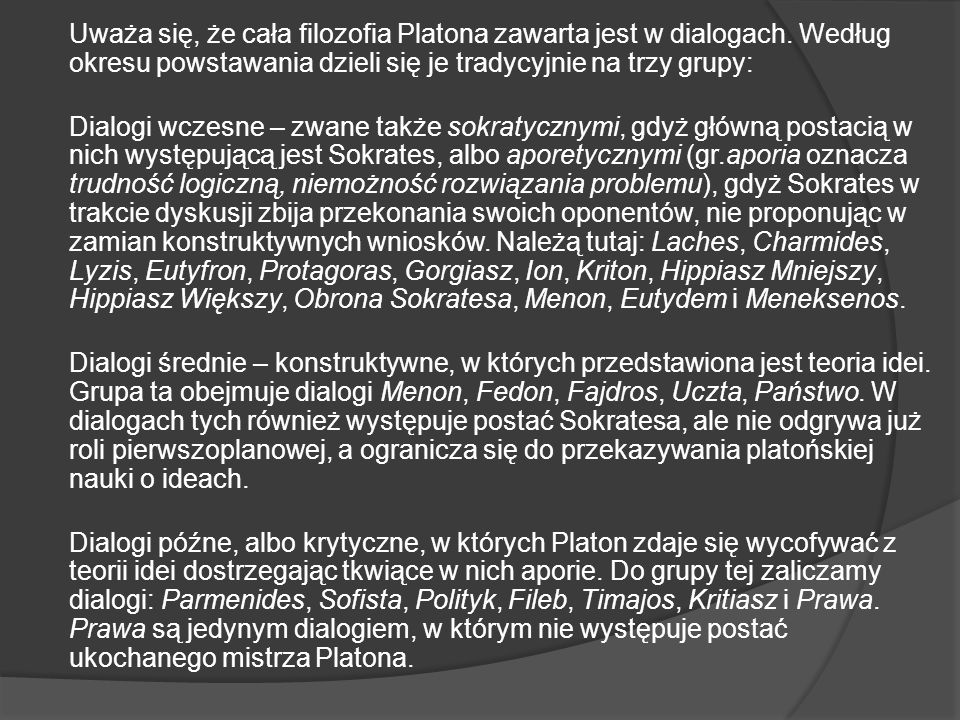 Uważa się, że cała filozofia Platona zawarta jest w dialogach. Według okresu powstawania dzieli się je tradycyjnie na trzy grupy:

Dialogi wczesne – zwane także sokratycznymi, gdyż główną postacią w nich występującą jest Sokrates, albo aporetycznymi (gr.aporia oznacza trudność logiczną, niemożność rozwiązania problemu), gdyż Sokrates w trakcie dyskusji zbija przekonania swoich oponentów, nie proponując w zamian konstruktywnych wniosków. Należą tutaj: Laches, Charmides, Lyzis, Eutyfron, Protagoras, Gorgiasz, Ion, Kriton, Hippiasz Mniejszy, Hippiasz Większy, Obrona Sokratesa, Menon, Eutydem i Meneksenos.

Dialogi średnie – konstruktywne, w których przedstawiona jest teoria idei. Grupa ta obejmuje dialogi Menon, Fedon, Fajdros, Uczta, Państwo. W dialogach tych również występuje postać Sokratesa, ale nie odgrywa już roli pierwszoplanowej, a ogranicza się do przekazywania platońskiej nauki o ideach.

Dialogi późne, albo krytyczne, w których Platon zdaje się wycofywać z teorii idei dostrzegając tkwiące w nich aporie. Do grupy tej zaliczamy dialogi: Parmenides, Sofista, Polityk, Fileb, Timajos, Kritiasz i Prawa. Prawa są jedynym dialogiem, w którym nie występuje postać ukochanego mistrza Platona.